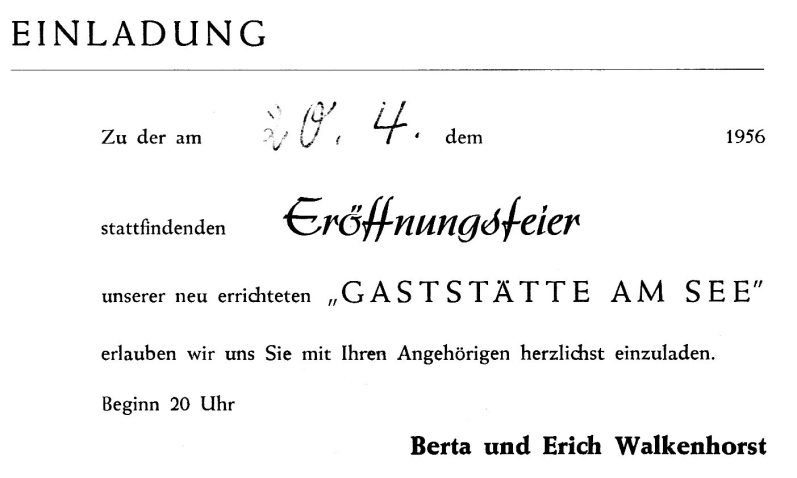 EINLADUNG

Zu der am 20. 4. dem 1956

stattfindenden Eröffnungsfeier

unserer neu errichteten „GASTSTÄTTE AM SEE"

erlauben wir uns Sie mit Ihren Angehörigen herzlichst einzuladen.

Beginn 20 Uhr

Berta und Erich Walkenhorst